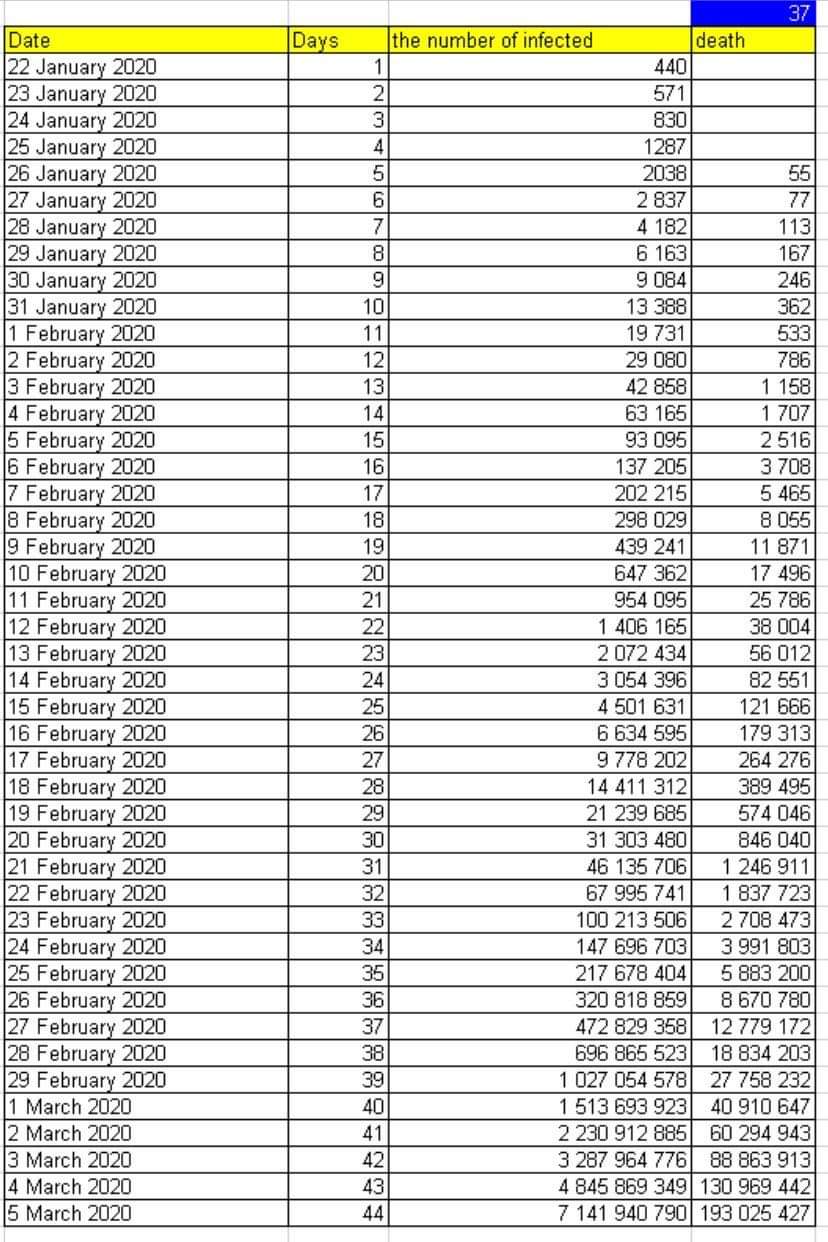 |  |  |  | 37 |
|---|---|---|---|
| Date | Days | the number of infected | death |
| 22 January 2020 | 1 | 440 |  |
| 23 January 2020 | 2 | 571 |  |
| 24 January 2020 | 3 | 830 |  |
| 25 January 2020 | 4 | 1287 |  |
| 26 January 2020 | 5 | 2038 | 55 |
| 27 January 2020 | 6 | 2 837 | 77 |
| 28 January 2020 | 7 | 4 182 | 113 |
| 29 January 2020 | 8 | 6 163 | 167 |
| 30 January 2020 | 9 | 9 084 | 246 |
| 31 January 2020 | 10 | 13 388 | 362 |
| 1 February 2020 | 11 | 19 731 | 533 |
| 2 February 2020 | 12 | 29 080 | 786 |
| 3 February 2020 | 13 | 42 858 | 1 158 |
| 4 February 2020 | 14 | 63 165 | 1 707 |
| 5 February 2020 | 15 | 93 095 | 2 516 |
| 6 February 2020 | 16 | 137 205 | 3 708 |
| 7 February 2020 | 17 | 202 215 | 5 465 |
| 8 February 2020 | 18 | 298 029 | 8 055 |
| 9 February 2020 | 19 | 439 241 | 11 871 |
| 10 February 2020 | 20 | 647 362 | 17 496 |
| 11 February 2020 | 21 | 954 095 | 25 786 |
| 12 February 2020 | 22 | 1 406 165 | 38 004 |
| 13 February 2020 | 23 | 2 072 434 | 56 012 |
| 14 February 2020 | 24 | 3 054 396 | 82 551 |
| 15 February 2020 | 25 | 4 501 631 | 121 666 |
| 16 February 2020 | 26 | 6 634 595 | 179 313 |
| 17 February 2020 | 27 | 9 778 202 | 264 276 |
| 18 February 2020 | 28 | 14 411 312 | 389 495 |
| 19 February 2020 | 29 | 21 239 685 | 574 046 |
| 20 February 2020 | 30 | 31 303 480 | 846 040 |
| 21 February 2020 | 31 | 46 135 706 | 1 246 911 |
| 22 February 2020 | 32 | 67 995 741 | 1 837 723 |
| 23 February 2020 | 33 | 100 213 506 | 2 708 473 |
| 24 February 2020 | 34 | 147 696 703 | 3 991 803 |
| 25 February 2020 | 35 | 217 678 404 | 5 883 200 |
| 26 February 2020 | 36 | 320 818 859 | 8 670 780 |
| 27 February 2020 | 37 | 472 829 358 | 12 779 172 |
| 28 February 2020 | 38 | 696 865 523 | 18 834 203 |
| 29 February 2020 | 39 | 1 027 054 578 | 27 758 232 |
| 1 March 2020 | 40 | 1 513 693 923 | 40 910 647 |
| 2 March 2020 | 41 | 2 230 912 885 | 60 294 943 |
| 3 March 2020 | 42 | 3 287 964 776 | 88 863 913 |
| 4 March 2020 | 43 | 4 845 869 349 | 130 969 442 |
| 5 March 2020 | 44 | 7 141 940 790 | 193 025 427 |